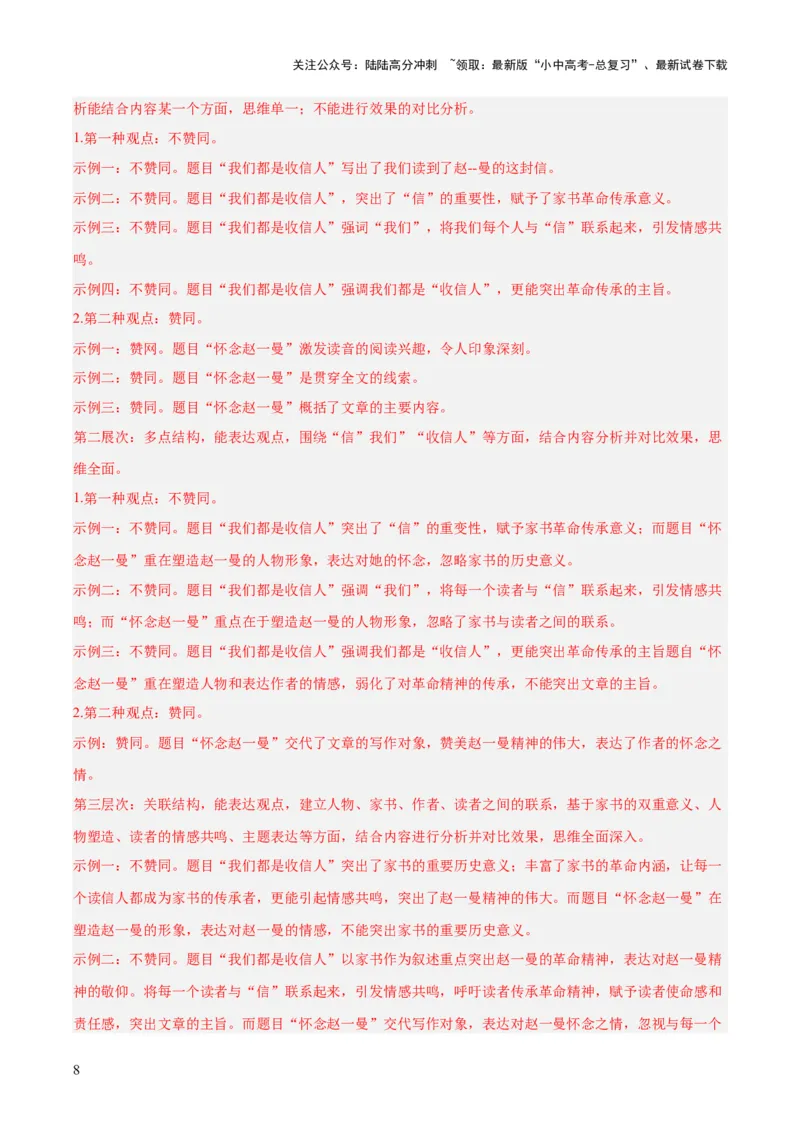 关注公众号：陆陆高分冲刺 ~领取：最新版“小中高考-总复习”、最新试卷下载

析能结合内容某一个方面，思维单一；不能进行效果的对比分析。

1.第一种观点：不赞同。

示例一：不赞同。题目“我们都是收信人”写出了我们读到了赵--曼的这封信。

示例二：不赞同。题目“我们都是收信人”，突出了“信”的重要性，赋予了家书革命传承意义。

示例三：不赞同。题目“我们都是收信人”强词“我们”，将我们每个人与“信”联系起来，引发情感共鸣。

示例四：不赞同。题目“我们都是收信人”强调我们都是“收信人”，更能突出革命传承的主旨。

2.第二种观点：赞同。

示例一：赞网。题目“怀念赵一曼”激发读音的阅读兴趣，令人印象深刻。

示例二：赞同。题目“怀念赵一曼”是贯穿全文的线索。

示例三：赞同。题目“怀念赵一曼”概括了文章的主要内容。

第二展次：多点结构，能表达观点，围绕“信”我们”“收信人”等方面，结合内容分析并对比效果，思维全面。

1.第一种观点：不赞同。

示例一：不赞同。题目“我们都是收信人”突出了“信”的重变性，赋予家书革命传承意义；而题目“怀念赵一曼”重在塑造赵一曼的人物形象，表达对她的怀念，忽略家书的历史意义。

示例二：不赞同。题目“我们都是收信人”强调“我们”，将每一个读者与“信”联系起来，引发情感共鸣；而“怀念赵一曼”重点在于塑造赵一曼的人物形象，忽略了家书与读者之间的联系。

示例三：不赞同。题目“我们都是收信人”强调我们都是“收信人”，更能突出革命传承的主旨题自“怀念赵一曼”重在塑造人物和表达作者的情感，弱化了对革命精神的传承，不能突出文章的主旨。

2.第二种观点：赞同。

示例：赞同。题目“怀念赵一曼”交代了文章的写作对象，赞美赵一曼精神的伟大，表达了作者的怀念之情。

第三层次：关联结构，能表达观点，建立人物、家书、作者、读者之间的联系，基于家书的双重意义、人物塑造、读者的情感共鸣、主题表达等方面，结合内容进行分析并对比效果，思维全面深入。

示例一：不赞同。题目“我们都是收信人”突出了家书的重要历史意义；丰富了家书的革命内涵，让每一个读信人都成为家书的传承者，更能引起情感共鸣，突出了赵一曼精神的伟大。而题目“怀念赵一曼”在塑造赵一曼的形象，表达对赵一曼的情感，不能突出家书的重要历史意义。

示例二：不赞同。题目“我们都是收信人”以家书作为叙述重点突出赵一曼的革命精神，表达对赵一曼精神的敬仰。将每一个读者与“信”联系起来，引发情感共鸣，呼吁读者传承革命精神，赋予读者使命感和责任感，突出文章的主旨。而题目“怀念赵一曼”交代写作对象，表达对赵一曼怀念之情，忽视与每一个

8